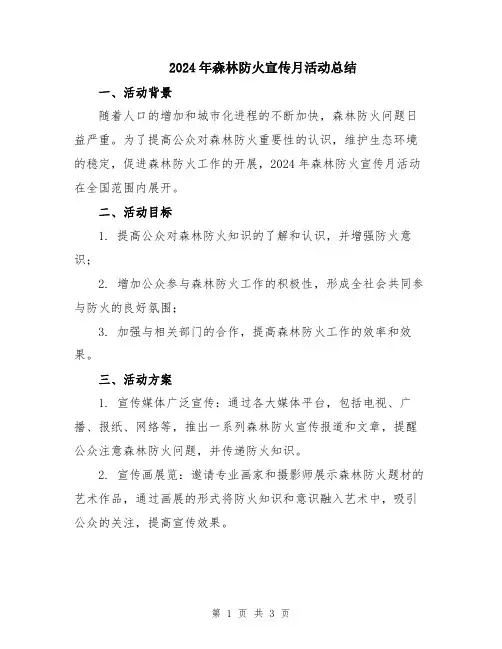 2024年森林防火宣传月活动总结

一、活动背景

随着人口的增加和城市化进程的不断加快，森林防火问题日益严重。为了提高公众对森林防火重要性的认识，维护生态环境的稳定，促进森林防火工作的开展，2024年森林防火宣传月活动在全国范围内展开。

二、活动目标

1. 提高公众对森林防火知识的了解和认识，并增强防火意识；

2. 增加公众参与森林防火工作的积极性，形成全社会共同参与防火的良好氛围；

3. 加强与相关部门的合作，提高森林防火工作的效率和效果。

三、活动方案

1. 宣传媒体广泛宣传：通过各大媒体平台，包括电视、广播、报纸、网络等，推出一系列森林防火宣传报道和文章，提醒公众注意森林防火问题，并传递防火知识。

2. 宣传画展览：邀请专业画家和摄影师展示森林防火题材的艺术作品，通过画展的形式将防火知识和意识融入艺术中，吸引公众的关注，提高宣传效果。

第 1 页 共 3 页